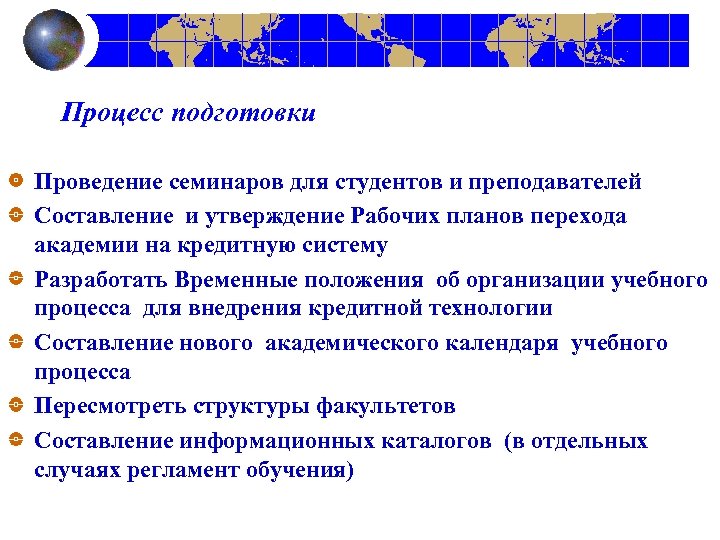 Процесс подготовки

Проведение семинаров для студентов и преподавателей

Составление и утверждение Рабочих планов перехода академии на кредитную систему

Разработать Временные положения об организации учебного процесса для внедрения кредитной технологии

Составление нового академического календаря учебного процесса

Пересмотреть структуры факультетов

Составление информационных каталогов (в отдельных случаях регламент обучения)